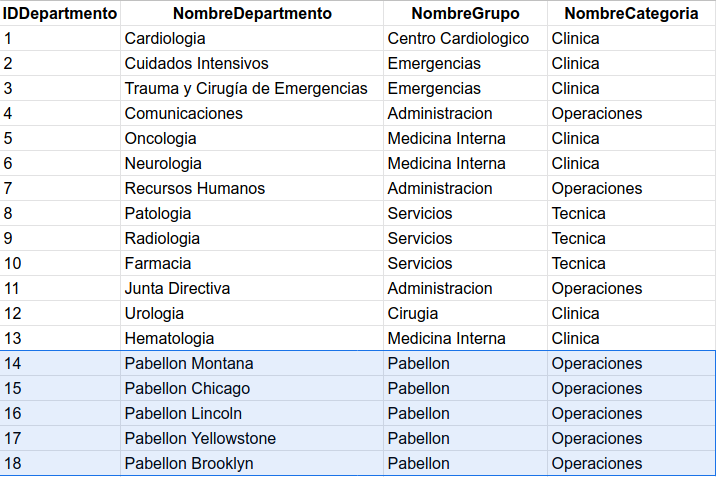 | IDDepartmento | NombreDepartmento | NombreGrupo | NombreCategoria |
|---|---|---|---|
| 1 | Cardiologia | Centro Cardiologico | Clinica |
| 2 | Cuidados Intensivos | Emergencias | Clinica |
| 3 | Trauma y Cirugía de Emergencias | Emergencias | Clinica |
| 4 | Comunicaciones | Administracion | Operaciones |
| 5 | Oncologia | Medicina Interna | Clinica |
| 6 | Neurologia | Medicina Interna | Clinica |
| 7 | Recursos Humanos | Administracion | Operaciones |
| 8 | Patologia | Servicios | Tecnica |
| 9 | Radiologia | Servicios | Tecnica |
| 10 | Farmacia | Servicios | Tecnica |
| 11 | Junta Directiva | Administracion | Operaciones |
| 12 | Urologia | Cirugia | Clinica |
| 13 | Hematologia | Medicina Interna | Clinica |
| 14 | Pabellon Montana | Pabellon | Operaciones |
| 15 | Pabellon Chicago | Pabellon | Operaciones |
| 16 | Pabellon Lincoln | Pabellon | Operaciones |
| 17 | Pabellon Yellowstone | Pabellon | Operaciones |
| 18 | Pabellon Brooklyn | Pabellon | Operaciones |